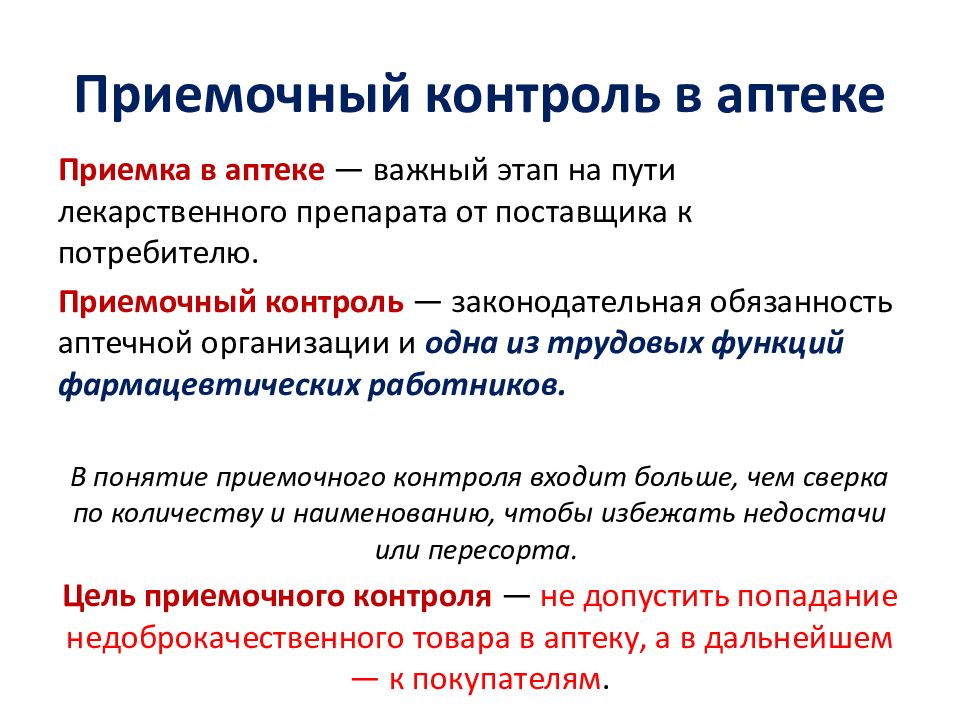 Приемочный контроль в аптеке

Приемка в аптеке — важный этап на пути лекарственного препарата от поставщика к потребителю.

Приемочный контроль — законодательная обязанность аптечной организации и одна из трудовых функций фармацевтических работников.

В понятие приемочного контроля входит больше, чем сверка по количеству и наименованию, чтобы избежать недостачи или пересорта.

Цель приемочного контроля — не допустить попадание недоброкачественного товара в аптеку, а в дальнейшем — к покупателям.